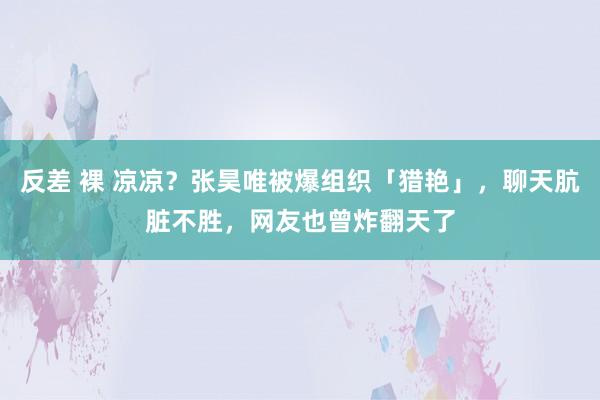 反差 裸 凉凉？张昊唯被爆组织「猎艳」，聊天肮脏不胜，网友也曾炸翻天了